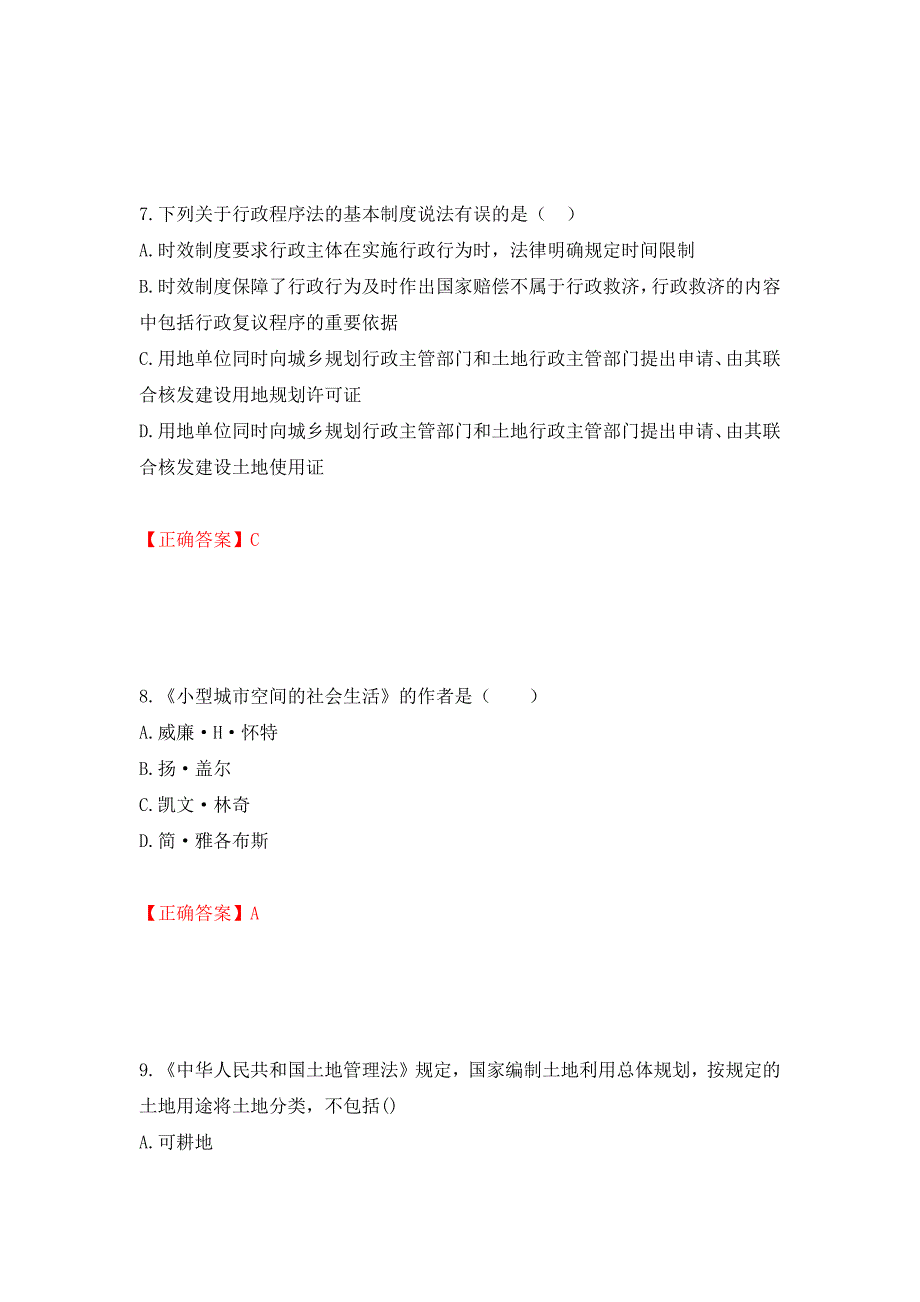 7.下列关于行政程序法的基本制度说法有误的是（　）

A.时效制度要求行政主体在实施行政行为时，法律明确规定时间限制

B.时效制度保障了行政行为及时作出国家赔偿不属于行政救济，行政救济的内容中包括行政复议程序的重要依据

C.用地单位同时向城乡规划行政主管部门和土地行政主管部门提出申请、由其联合核发建设用地规划许可证

D.用地单位同时向城乡规划行政主管部门和土地行政主管部门提出申请、由其联合核发建设土地使用证

【正确答案】C

8.《小型城市空间的社会生活》的作者是（　　）

A.威廉·H·怀特

B.扬·盖尔

C.凯文·林奇

D.简·雅各布斯

【正确答案】A

9.《中华人民共和国土地管理法》规定，国家编制土地利用总体规划，按规定的土地用途将土地分类，不包括()

A.可耕地